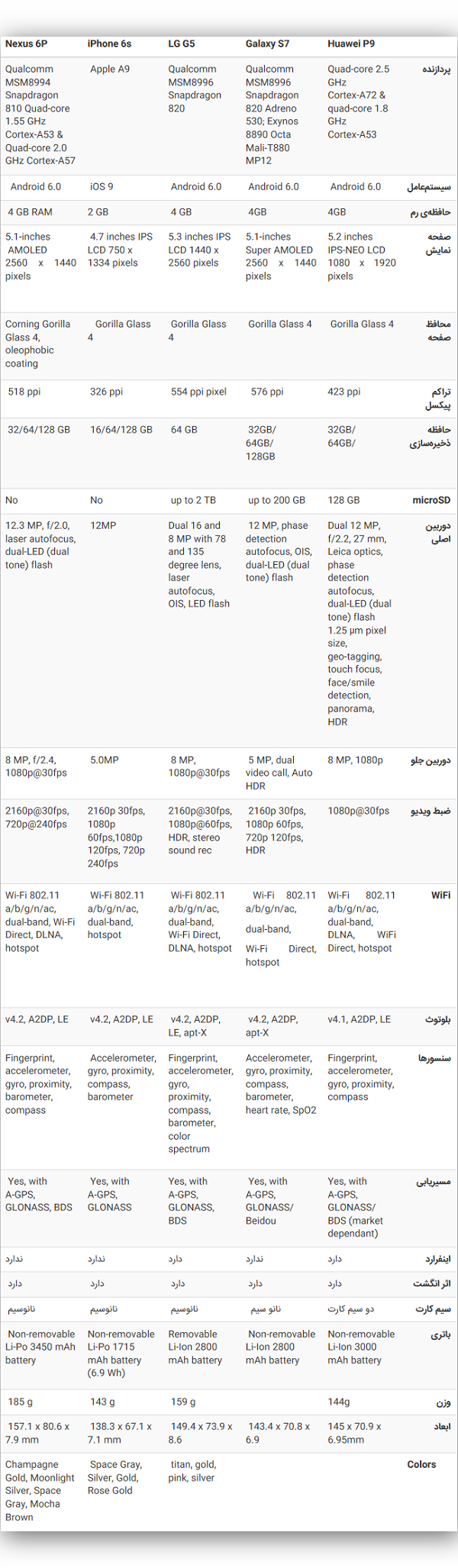 | Nexus 6P | iPhone 6s | LG G5 | Galaxy S7 | Huawei P9 | |
|---|---|---|---|---|---|
| Qualcomm MSM8994 Snapdragon 810 Quad-core 1.55 GHz Cortex-A53 & Quad-core 2.0 GHz Cortex-A57 | Apple A9 | Qualcomm MSM8996 Snapdragon 820 | Qualcomm MSM8996 Snapdragon 820 Adreno 530; Exynos 8890 Octa Mali-T880 MP12 | Quad-core 2.5 GHz Cortex-A72 & quad-core 1.8 GHz Cortex-A53 | پردازنده |
| Android 6.0 | iOS 9 | Android 6.0 | Android 6.0 | Android 6.0 | سیستم‌عامل |
| 4 GB RAM | 2 GB | 4 GB | 4GB | 4GB | حافظه‌ی رم |
| 5.1-inches AMOLED 2560 x 1440 pixels | 4.7 inches IPS LCD 750 x 1334 pixels | 5.3 inches IPS LCD 1440 x 2560 pixels | 5.1-inches Super AMOLED 2560 x 1440 pixels | 5.2 inches IPS-NEO LCD 1080 x 1920 pixels | صفحه نمایش |
| Corning Gorilla Glass 4, oleophobic coating | Gorilla Glass 4 | Gorilla Glass 4 | Gorilla Glass 4 | Gorilla Glass 4 | محافظ صفحه |
| 518 ppi | 326 ppi | 554 ppi pixel | 576 ppi | 423 ppi | تراکم پیکسل |
| 32/64/128 GB | 16/64/128 GB | 64 GB | 32GB/ 64GB/ 128GB | 32GB/ 64GB/ | حافظه ذخیره‌سازی |
| No | No | up to 2 TB | up to 200 GB | 128 GB | microSD |
| 12.3 MP, f/2.0, laser autofocus, dual-LED (dual tone) flash | 12MP | Dual 16 and 8 MP with 78 and 135 degree lens, laser autofocus, OIS, LED flash | 12 MP, phase detection autofocus, OIS, dual-LED (dual tone) flash | Dual 12 MP, f/2.2, 27 mm, Leica optics, phase detection autofocus, dual-LED (dual tone) flash 1.25 µm pixel size, geo-tagging, touch focus, face/smile detection, panorama, HDR | دوربین اصلی |
| 8 MP, f/2.4, 1080p@30fps | 5.0MP | 8 MP, 1080p@30fps | 5 MP, dual video call, Auto HDR | 8 MP, 1080p | دوربین جلو |
| 2160p@30fps, 720p@240fps | 2160p 30fps, 1080p 60fps,1080p 120fps, 720p 240fps | 2160p@30fps, 1080p@60fps, HDR, stereo sound rec | 2160p 30fps, 1080p 60fps, 720p 120fps, HDR | 1080p@30fps | ضبط ویدیو |
| Wi-Fi 802.11 a/b/g/n/ac, dual-band, Wi-Fi Direct, DLNA, hotspot | Wi-Fi 802.11 a/b/g/n/ac, dual-band, hotspot | Wi-Fi 802.11 a/b/g/n/ac, dual-band, Wi-Fi Direct, DLNA, hotspot | Wi-Fi 802.11 a/b/g/n/ac, dual-band, Wi-Fi Direct, hotspot | Wi-Fi 802.11 a/b/g/n/ac, dual-band, DLNA, WiFi Direct, hotspot | WiFi |
| v4.2, A2DP, LE | v4.2, A2DP, LE | v4.2, A2DP, LE, apt-X | v4.2, A2DP, apt-X | v4.1, A2DP, LE | بلوتوث |
| Fingerprint, accelerometer, gyro, proximity, barometer, compass | Accelerometer, gyro, proximity, compass, barometer | Fingerprint, accelerometer, gyro, proximity, compass, barometer, color spectrum | Accelerometer, gyro, proximity, compass, barometer, heart rate, SpO2 | Fingerprint, accelerometer, gyro, proximity, compass | سنسورها |
| Yes, with A-GPS, GLONASS, BDS | Yes, with A-GPS, GLONASS | Yes, with A-GPS, GLONASS, BDS | Yes, with A-GPS, GLONASS/ Beidou | Yes, with A-GPS, GLONASS/ BDS (market dependant) | مسیریابی |
| ندارد | ندارد | دارد | ندارد | دارد | اینفرارد |
| دارد | دارد | دارد | دارد | دارد | اثر انگشت |
| نانوسیم | نانوسیم | نانوسیم | نانو سیم | دو سیم کارت | سیم کارت |
| Non-removable Li-Po 3450 mAh battery | Non-removable Li-Po 1715 mAh battery (6.9 Wh) | Removable Li-Ion 2800 mAh battery | Non-removable Li-Ion 2800 mAh battery | Non-removable Li-Ion 3000 mAh battery | باتری |
| 185 g | 143 g | 159 g | | 144g | وزن |
| 157.1 x 80.6 x 7.9 mm | 138.3 x 67.1 x 7.1 mm | 149.4 x 73.9 x 8.6 | 143.4 x 70.8 x 6.9 | 145 x 70.9 x 6.95mm | ابعاد |
| Champagne Gold, Moonlight Silver, Space Gray, Mocha Brown | Space Gray, Silver, Gold, Rose Gold | titan, gold, pink, silver | | | Colors |